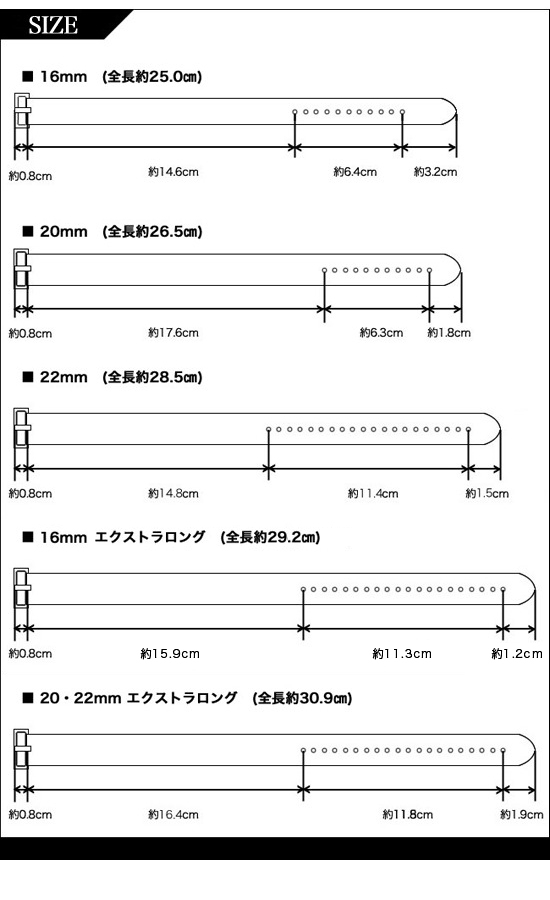 SIZE

■ 16mm (全長約25.0㎝)

約0.8cm 約14.6cm 約6.4cm 約3.2cm

■ 20mm (全長約26.5㎝)

約0.8cm 約17.6cm 約6.3cm 約1.8cm

■ 22mm (全長約28.5㎝)

約0.8cm 約14.8cm 約11.4cm 約1.5cm

■ 16mm エクストラロング (全長約29.2㎝)

約0.8cm 約15.9cm 約11.3cm 約1.2cm

■ 20・22mm エクストラロング (全長約30.9㎝)

約0.8cm 約16.4cm 約11.8cm 約1.9cm